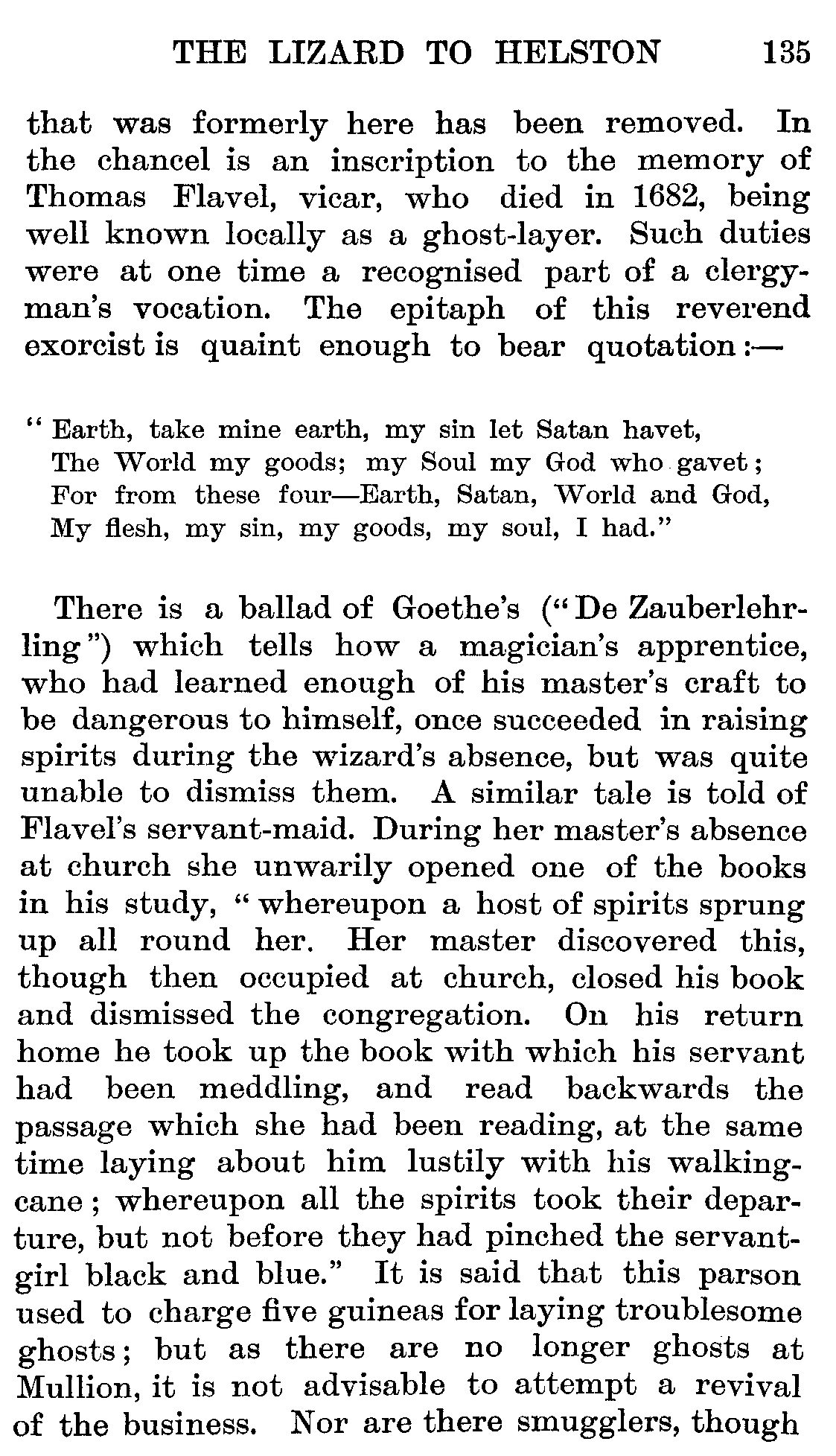 THE LIZARD TO HELSTON 135

that was formerly here has been removed. In the chancel is an inscription to the memory of Thomas Flavel, vicar, who died in 1682, being well known locally as a ghost-layer. Such duties were at one time a recognised part of a clergyman's vocation. The epitaph of this reverend exorcist is quaint enough to bear quotation:—

"Earth, take mine earth, my sin let Satan havet,
The World my goods; my Soul my God who gavet;
For from these four—Earth, Satan, World and God,
My flesh, my sin, my goods, my soul, I had."

There is a ballad of Goethe's ("De Zauberlehrling") which tells how a magician's apprentice, who had learned enough of his master's craft to be dangerous to himself, once succeeded in raising spirits during the wizard's absence, but was quite unable to dismiss them. A similar tale is told of Flavel's servant-maid. During her master's absence at church she unwarily opened one of the books in his study, "whereupon a host of spirits sprung up all round her. Her master discovered this, though then occupied at church, closed his book and dismissed the congregation. On his return home he took up the book with which his servant had been meddling, and read backwards the passage which she had been reading, at the same time laying about him lustily with his walking-cane; whereupon all the spirits took their departure, but not before they had pinched the servant-girl black and blue." It is said that this parson used to charge five guineas for laying troublesome ghosts; but as there are no longer ghosts at Mullion, it is not advisable to attempt a revival of the business. Nor are there smugglers, though